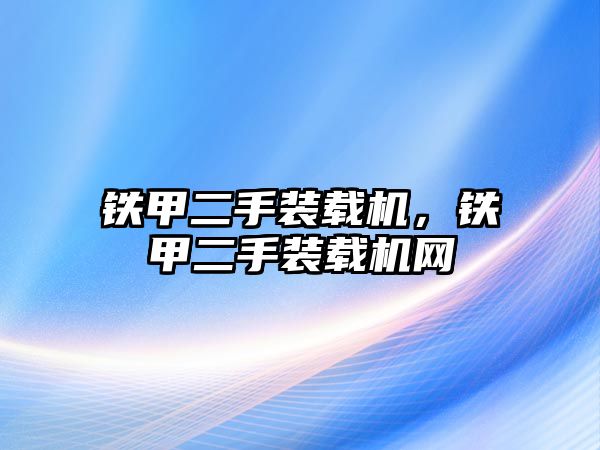 铁甲二手装载机，铁甲二手装载机网